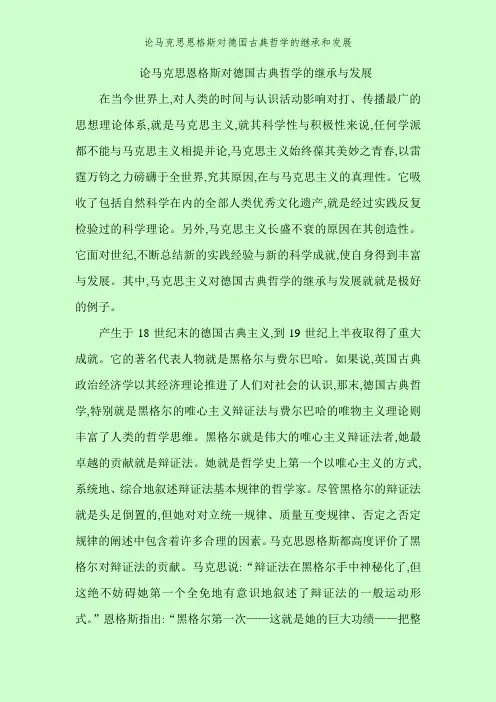 论马克思恩格斯对德国古典哲学的继承和发展

论马克思恩格斯对德国古典哲学的继承与发展

在当今世界上,对人类的时间与认识活动影响对打、传播最广的思想理论体系,就是马克思主义,就其科学性与积极性来说,任何学派都不能与马克思主义相提并论,马克思主义始终葆其美妙之青春,以雷霆万钧之力磅礴于全世界,究其原因,在与马克思主义的真理性。它吸收了包括自然科学在内的全部人类优秀文化遗产,就是经过实践反复检验过的科学理论。另外,马克思主义长盛不衰的原因在其创造性。它面对世纪,不断总结新的实践经验与新的科学成就,使自身得到丰富与发展。其中,马克思主义对德国古典哲学的继承与发展就就是极好的例子。

产生于 18 世纪末的德国古典主义,到 19 世纪上半夜取得了重大成就。它的著名代表人物就是黑格尔与费尔巴哈。如果说,英国古典政治经济学以其经济理论推进了人们对社会的认识,那末,德国古典哲学,特别就是黑格尔的唯心主义辩证法与费尔巴哈的唯物主义理论则丰富了人类的哲学思维。黑格尔就是伟大的唯心主义辩证法者,她最卓越的贡献就是辩证法。她就是哲学史上第一个以唯心主义的方式,系统地、综合地叙述辩证法基本规律的哲学家。尽管黑格尔的辩证法就是头足倒置的,但她对对立统一规律、质量互变规律、否定之否定规律的阐述中包含着许多合理的因素。马克思恩格斯都高度评价了黑格尔对辩证法的贡献。马克思说:“辩证法在黑格尔手中神秘化了,但这绝不妨碍她第一个全免地有意识地叙述了辩证法的一般运动形式。”恩格斯指出:“黑格尔第一次——这就是她的巨大功绩——把整